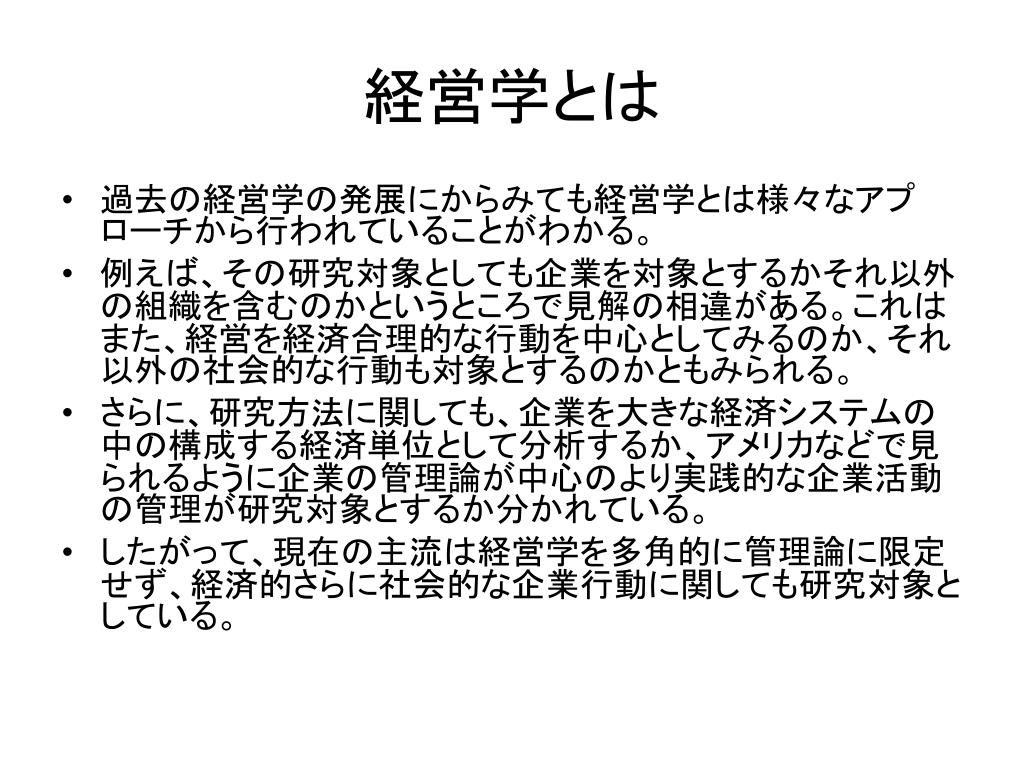 経営学とは

• 過去の経営学の発展にからみても経営学とは様々なアプローチから行われていることがわかる。

• 例えば、その研究対象としても企業を対象とするかそれ以外の組織を含むのかというところで見解の相違がある。これはまた、経営を経済合理的な行動を中心としてみるのか、それ以外の社会的な行動も対象とするのかともみられる。

• さらに、研究方法に関しても、企業を大きな経済システムの中の構成する経済単位として分析するか、アメリカなどで見られるように企業の管理論が中心のより実践的な企業活動の管理が研究対象とするか分かれている。

• したがって、現在の主流は経営学を多角的に管理論に限定せず、経済的さらに社会的な企業行動に関しても研究対象としている。